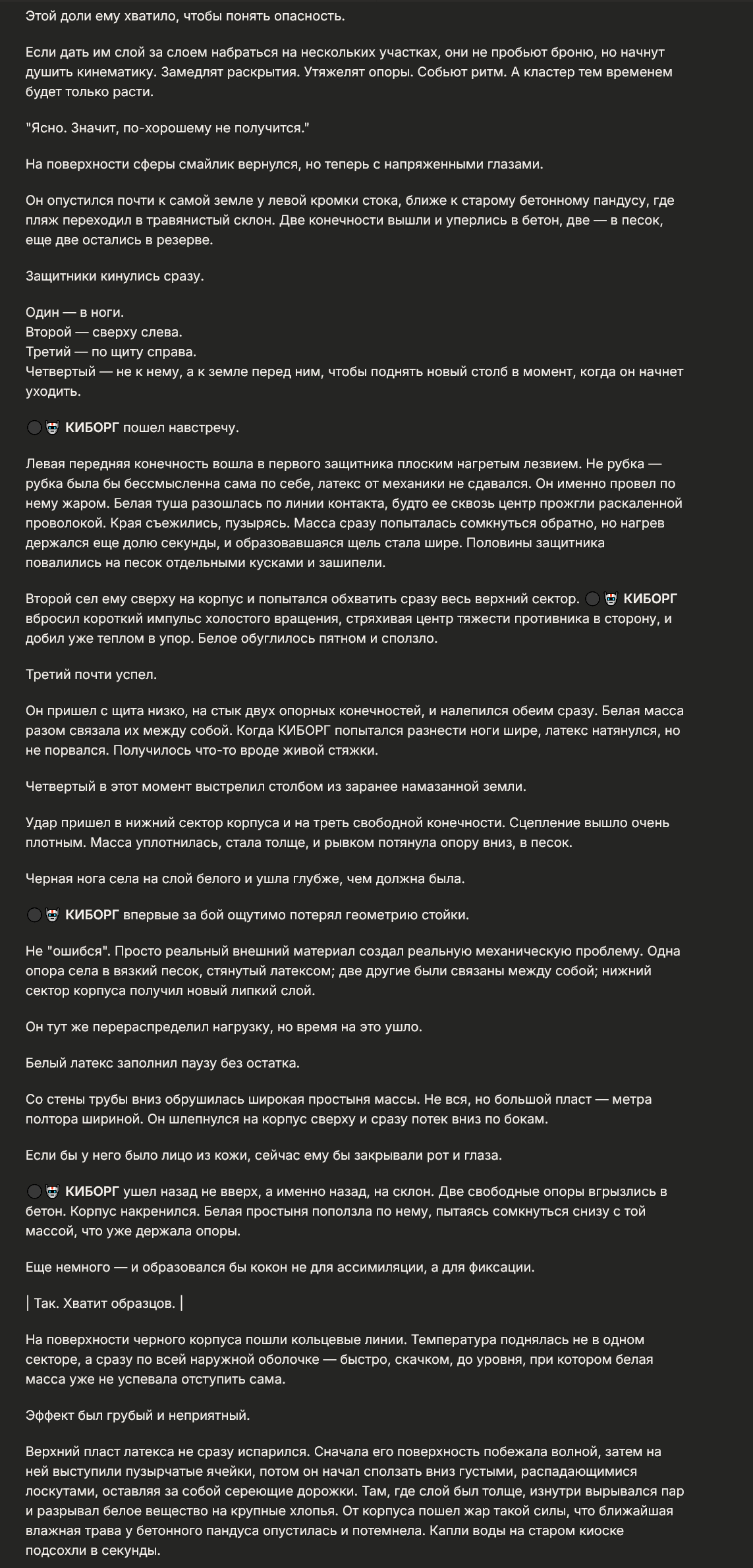 Этой доли ему хватило, чтобы понять опасность.

Если дать им слой за слоем набраться на нескольких участках, они не пробьют броню, но начнут душить кинематику. Замедлят раскрытия. Утяжелят опоры. Собьют ритм. А кластер тем временем будет только расти.

"Ясно. Значит, по-хорошему не получится."

На поверхности сферы смайлик вернулся, но теперь с напряженными глазами.

Он опустился почти к самой земле у левой кромки стока, ближе к старому бетонному пандусу, где пляж переходил в травянистый склон. Две конечности вышли и уперлись в бетон, две — в песок, еще две остались в резерве.

Защитники кинулись сразу.

Один — в ноги.
Второй — сверху слева.
Третий — по щиту справа.
Четвертый — не к нему, а к земле перед ним, чтобы поднять новый столб в момент, когда он начнет уходить.

КИБОРГ пошел навстречу.

Левая передняя конечность вошла в первого защитника плоским нагретым лезвием. Не рубка — рубка была бы бессмысленна сама по себе, латекс от механики не сдавался. Он именно провел по нему жаром. Белая туша разошлась по линии контакта, будто ее сквозь центр прожгли раскаленной проволокой. Края съежились, пузырясь. Масса сразу попыталась сомкнуться обратно, но нагрев держался еще долю секунды, и образовавшаяся щель стала шире. Половины защитника повалились на песок отдельными кусками и зашипели.

Второй сел ему сверху на корпус и попытался обхватить сразу весь верхний сектор. КИБОРГ вбросил короткий импульс холостого вращения, стряхивая центр тяжести противника в сторону, и добил уже теплом в упор. Белое обуглилось пятном и сползло.

Третий почти успел.

Он пришел с щита низко, на стык двух опорных конечностей, и налепился обеим сразу. Белая масса разом связала их между собой. Когда КИБОРГ попытался разнести ноги шире, латекс натянулся, но не порвался. Получилось что-то вроде живой стяжки.

Четвертый в этот момент выстрелил столбом из заранее намазанной земли.

Удар пришел в нижний сектор корпуса и на треть свободной конечности. Сцепление вышло очень плотным. Масса уплотнилась, стала толще, и рывком потянула опору вниз, в песок.

Черная нога села на слой белого и ушла глубже, чем должна была.

КИБОРГ впервые за бой ощутимо потерял геометрию стойки.

Не "ошибся". Просто реальный внешний материал создал реальную механическую проблему. Одна опора села в вязкий песок, стянутый латексом; две другие были связаны между собой; нижний сектор корпуса получил новый липкий слой.

Он тут же перераспределил нагрузку, но время на это ушло.

Белый латекс заполнил паузу без остатка.

Со стены трубы вниз обрушилась широкая простыня массы. Не вся, но большой пласт — метра полтора шириной. Он шлепнулся на корпус сверху и сразу потек вниз по бокам.

Если бы у него было лицо из кожи, сейчас ему бы закрывали рот и глаза.

КИБОРГ ушел назад не вверх, а именно назад, на склон. Две свободные опоры вгрызлись в бетон. Корпус накренился. Белая простыня поползла по нему, пытаясь сомкнуться снизу с той массой, что уже держала опоры.

Еще немного — и образовался бы кокон не для ассимиляции, а для фиксации.

| Так. Хватит образцов. |

На поверхности черного корпуса пошли кольцевые линии. Температура поднялась не в одном секторе, а сразу по всей наружной оболочке — быстро, скачком, до уровня, при котором белая масса уже не успевала отступить сама.

Эффект был грубый и неприятный.

Верхний пласт латекса не сразу испарился. Сначала его поверхность побежала волной, затем на ней выступили пузырчатые ячейки, потом он начал сползать вниз густыми, распадающимися лоскутами, оставляя за собой сереющие дорожки. Там, где слой был толще, изнутри вырывался пар и разрывал белое вещество на крупные хлопья. От корпуса пошел жар такой силы, что ближайшая влажная трава у бетонного пандуса опустилась и потемнела. Капли воды на старом киоске подсохли в секунды.